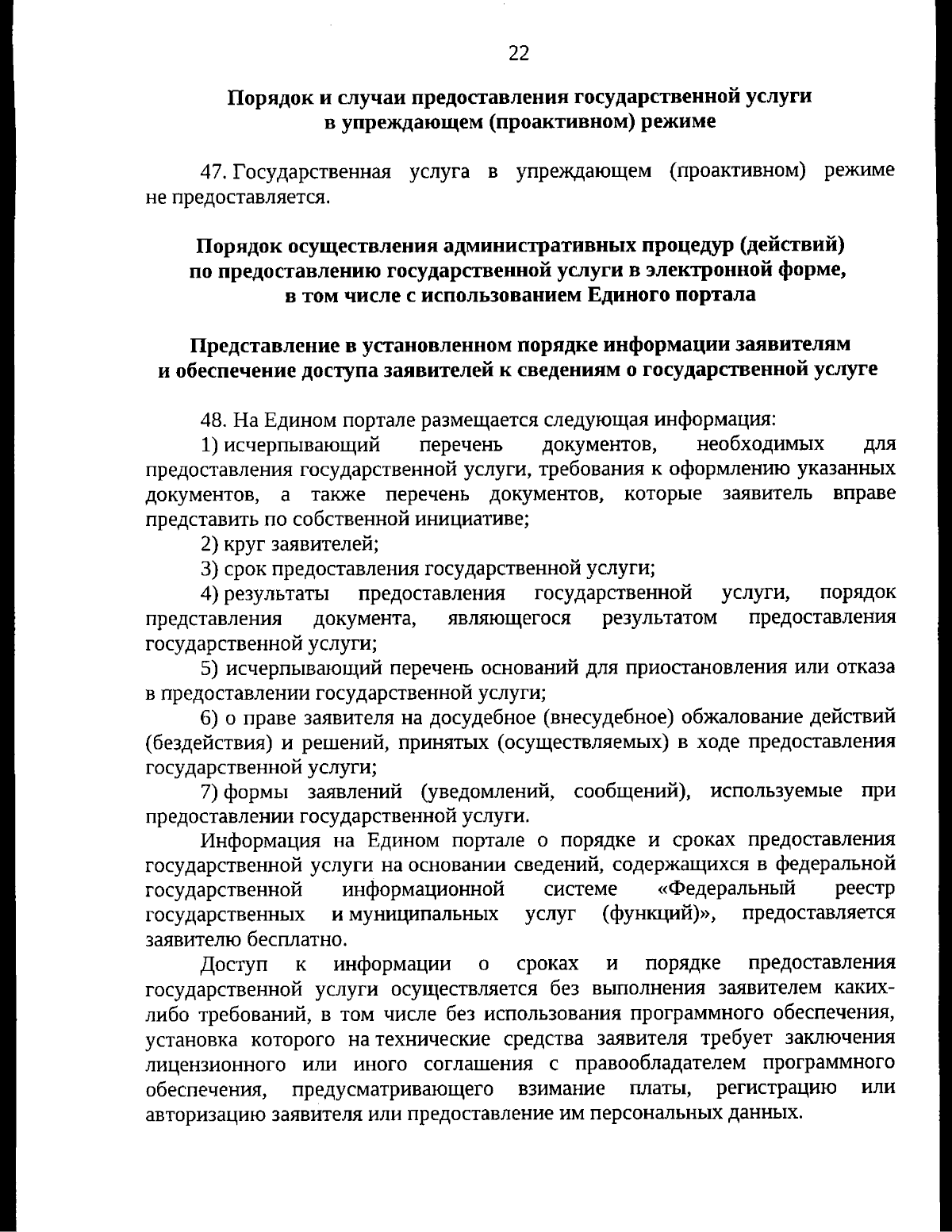 22

Порядок и случаи предоставления государственной услуги в упреждающем (проактивном) режиме

47. Государственная услуга в упреждающем (проактивном) режиме не предоставляется.

Порядок осуществления административных процедур (действий) по предоставлению государственной услуги в электронной форме, в том числе с использованием Единого портала

Представление в установленном порядке информации заявителям и обеспечение доступа заявителей к сведениям о государственной услуге

48. На Едином портале размещается следующая информация:

1) исчерпывающий перечень документов, необходимых для предоставления государственной услуги, требования к оформлению указанных документов, а также перечень документов, которые заявитель вправе представить по собственной инициативе;

2) круг заявителей;

3) срок предоставления государственной услуги;

4) результаты предоставления государственной услуги, порядок представления документа, являющегося результатом предоставления государственной услуги;

5) исчерпывающий перечень оснований для приостановления или отказа в предоставлении государственной услуги;

6) о праве заявителя на досудебное (внесудебное) обжалование действий (бездействия) и решений, принятых (осуществляемых) в ходе предоставления государственной услуги;

7) формы заявлений (уведомлений, сообщений), используемые при предоставлении государственной услуги.

Информация на Едином портале о порядке и сроках предоставления государственной услуги на основании сведений, содержащихся в федеральной государственной информационной системе «Федеральный реестр государственных и муниципальных услуг (функций)», предоставляется заявителю бесплатно.

Доступ к информации о сроках и порядке предоставления государственной услуги осуществляется без выполнения заявителем каких-либо требований, в том числе без использования программного обеспечения, установка которого на технические средства заявителя требует заключения лицензионного или иного соглашения с правообладателем программного обеспечения, предусматривающего взимание платы, регистрацию или авторизацию заявителя или предоставление им персональных данных.